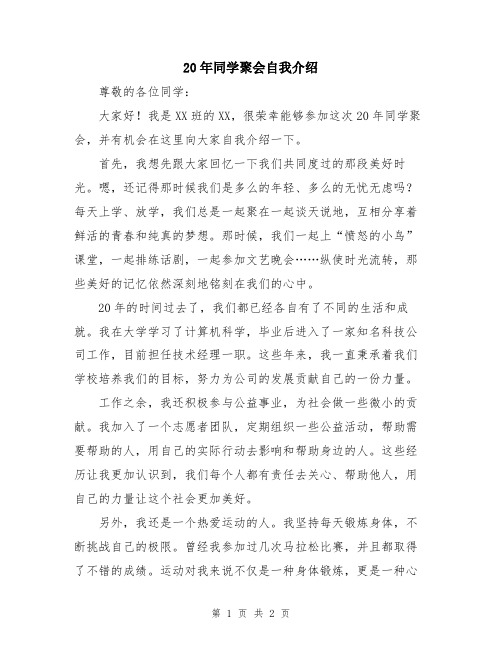 20年同学聚会自我介绍

尊敬的各位同学：

大家好！我是XX班的XX，很荣幸能够参加这次20年同学聚会，并有机会在这里向大家自我介绍一下。

首先，我想先跟大家回忆一下我们共同度过的那段美好时光。嗯，还记得那时候我们是多么的年轻、多么的无忧无虑吗？每天上学、放学，我们总是一起聚在一起谈天说地，互相分享着鲜活的青春和纯真的梦想。那时候，我们一起上“愤怒的小鸟”课堂，一起排练话剧，一起参加文艺晚会……纵使时光流转，那些美好的记忆依然深刻地铭刻在我们的心中。

20年的时间过去了，我们都已经各自有了不同的生活和成就。我在大学学习了计算机科学，毕业后进入了一家知名科技公司工作，目前担任技术经理一职。这些年来，我一直秉承着我们学校培养我们的目标，努力为公司的发展贡献自己的一份力量。

工作之余，我还积极参与公益事业，为社会做一些微小的贡献。我加入了一个志愿者团队，定期组织一些公益活动，帮助需要帮助的人，用自己的实际行动去影响和帮助身边的人。这些经历让我更加认识到，我们每个人都有责任去关心、帮助他人，用自己的力量让这个社会更加美好。

另外，我还是一个热爱运动的人。我坚持每天锻炼身体，不断挑战自己的极限。曾经我参加过几次马拉松比赛，并且都取得了不错的成绩。运动对我来说不仅是一种身体锻炼，更是一种心

第 1 页 共 2 页